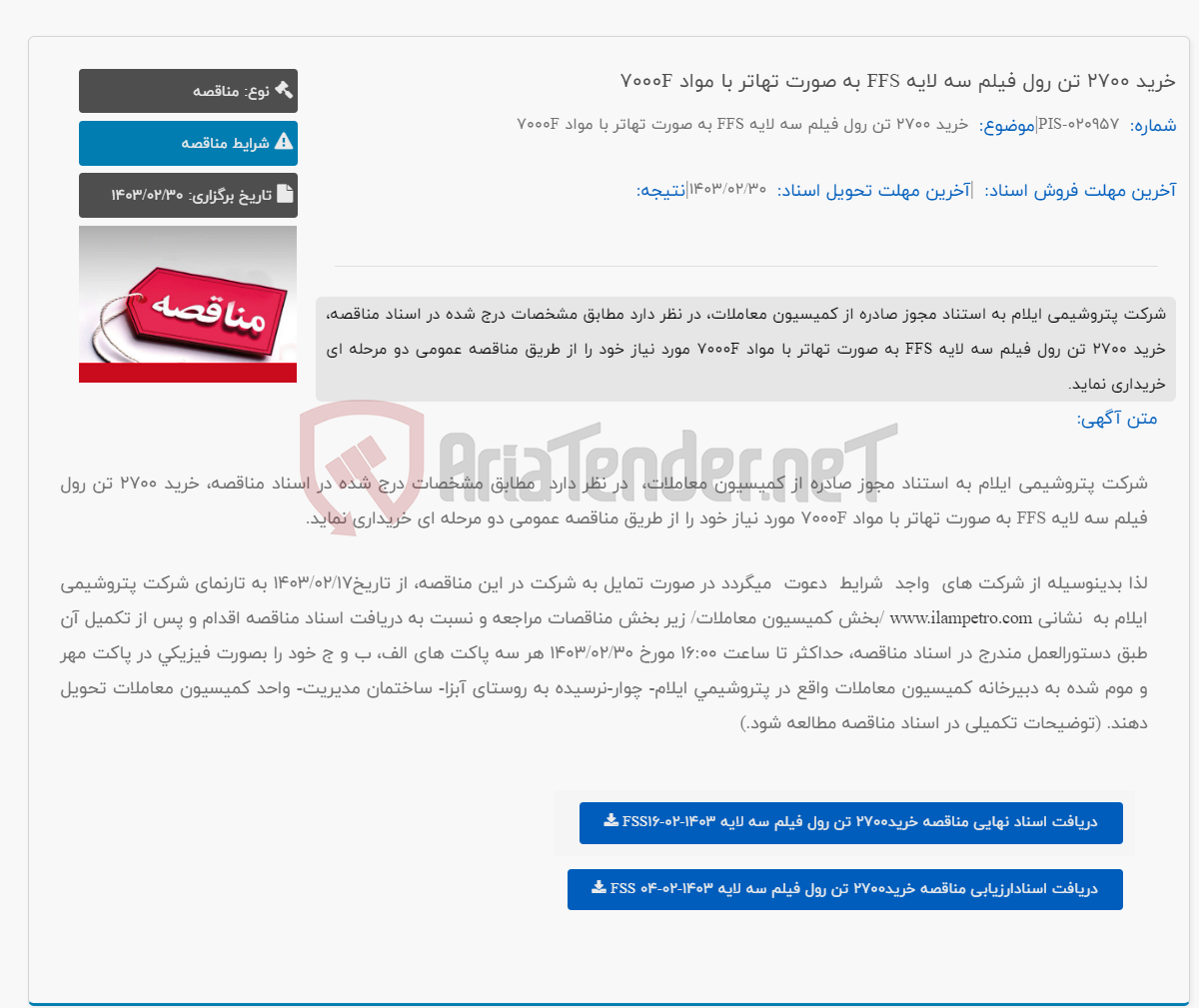 خرید ۲۷۰۰ تن رول فیلم سه لایه FFS به صورت تهاتر با مواد ۷۰۰۰F

شماره: PIS-۰۲۰۹۵۷|موضوع: خرید ۲۷۰۰ تن رول فیلم سه لایه FFS به صورت تهاتر با مواد ۷۰۰۰F

آخرین مهلت فروش اسناد: |آخرین مهلت تحویل اسناد: ۱۴۰۳/۰۲/۳۰|نتیجه:

نوع: مناقصه

شرایط مناقصه

تاریخ برگزاری: ۱۴۰۳/۰۲/۳۰

مناقصه

شرکت پتروشیمی ایلام به استناد مجوز صادره از کمیسیون معاملات، در نظر دارد مطابق مشخصات درج شده در اسناد مناقصه، خرید ۲۷۰۰ تن رول فیلم سه لایه FFS به صورت تهاتر با مواد ۷۰۰۰F مورد نیاز خود را از طریق مناقصه عمومی دو مرحله ای خریداری نماید.

متن آگهی:

AriaTender.neT

شرکت پتروشیمی ایلام به استناد مجوز صادره از کمیسیون معاملات، در نظر دارد مطابق مشخصات درج شده در اسناد مناقصه، خرید ۲۷۰۰ تن رول فیلم سه لایه FFS به صورت تهاتر با مواد ۷۰۰۰F مورد نیاز خود را از طریق مناقصه عمومی دو مرحله ای خریداری نماید.

لذا بدینوسیله از شرکت های واجد شرایط دعوت میگردد در صورت تمایل به شرکت در این مناقصه، از تاریخ۱۴۰۳/۰۲/۱۷ به تارنمای شرکت پتروشیمی ایلام به نشانی www.ilampetro.com /بخش کمیسیون معاملات/ زیر بخش مناقصات مراجعه و نسبت به دریافت اسناد مناقصه اقدام و پس از تکمیل آن طبق دستورالعمل مندرج در اسناد مناقصه، حداکثر تا ساعت ۱۶:۰۰ مورخ ۱۴۰۳/۰۲/۳۰ هر سه پاکت های الف، ب و ج خود را بصورت فیزیکي در پاکت مهر و موم شده به دبیرخانه کمیسیون معاملات واقع در پتروشیمي ایلام- چوار-نرسیده به روستای آبزا- ساختمان مدیریت- واحد کمیسیون معاملات تحویل دهند. (توضیحات تکمیلی در اسناد مناقصه مطالعه شود.)

دریافت اسناد نهایی مناقصه خرید۲۷۰۰ تن رول فیلم سه لایه FSS۱۶-۰۲-۱۴۰۳

دریافت اسنادارزیابی مناقصه خرید۲۷۰۰ تن رول فیلم سه لایه FSS ۰۴-۰۲-۱۴۰۳